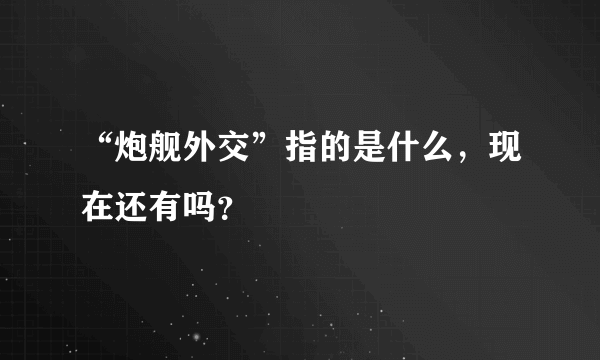 “炮舰外交”指的是什么，现在还有吗?